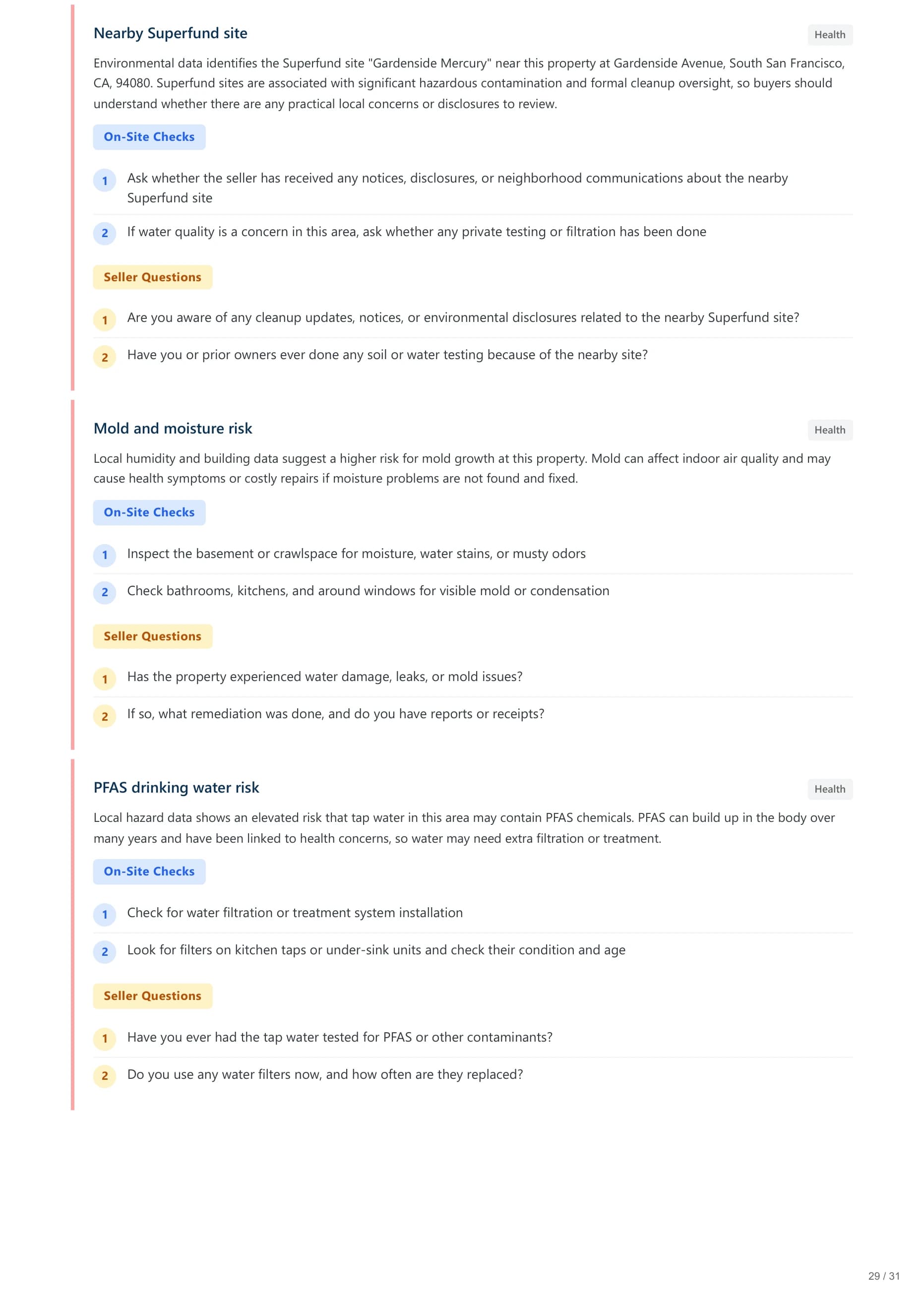 Nearby Superfund site

Health

Environmental data identifies the Superfund site "Gardenside Mercury" near this property at Gardenside Avenue, South San Francisco, CA, 94080. Superfund sites are associated with significant hazardous contamination and formal cleanup oversight, so buyers should understand whether there are any practical local concerns or disclosures to review.

On-Site Checks

1 Ask whether the seller has received any notices, disclosures, or neighborhood communications about the nearby Superfund site

2 If water quality is a concern in this area, ask whether any private testing or filtration has been done

Seller Questions

1 Are you aware of any cleanup updates, notices, or environmental disclosures related to the nearby Superfund site?

2 Have you or prior owners ever done any soil or water testing because of the nearby site?

Mold and moisture risk

Health

Local humidity and building data suggest a higher risk for mold growth at this property. Mold can affect indoor air quality and may cause health symptoms or costly repairs if moisture problems are not found and fixed.

On-Site Checks

1 Inspect the basement or crawlspace for moisture, water stains, or musty odors

2 Check bathrooms, kitchens, and around windows for visible mold or condensation

Seller Questions

1 Has the property experienced water damage, leaks, or mold issues?

2 If so, what remediation was done, and do you have reports or receipts?

PFAS drinking water risk

Health

Local hazard data shows an elevated risk that tap water in this area may contain PFAS chemicals. PFAS can build up in the body over many years and have been linked to health concerns, so water may need extra filtration or treatment.

On-Site Checks

1 Check for water filtration or treatment system installation

2 Look for filters on kitchen taps or under-sink units and check their condition and age

Seller Questions

1 Have you ever had the tap water tested for PFAS or other contaminants?

2 Do you use any water filters now, and how often are they replaced?

29 / 31